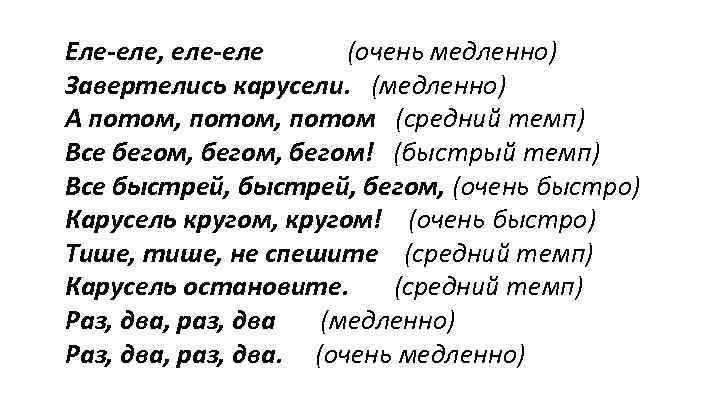 Еле-еле, еле-еле (очень медленно)
Завертелись карусели. (медленно)
А потом, потом, потом (средний темп)
Все бегом, бегом, бегом! (быстрый темп)
Все быстрей, быстрей, бегом, (очень быстро)
Карусель кругом, кругом! (очень быстро)
Тише, тише, не спешите (средний темп)
Карусель остановите. (средний темп)
Раз, два, раз, два (медленно)
Раз, два, раз, два. (очень медленно)